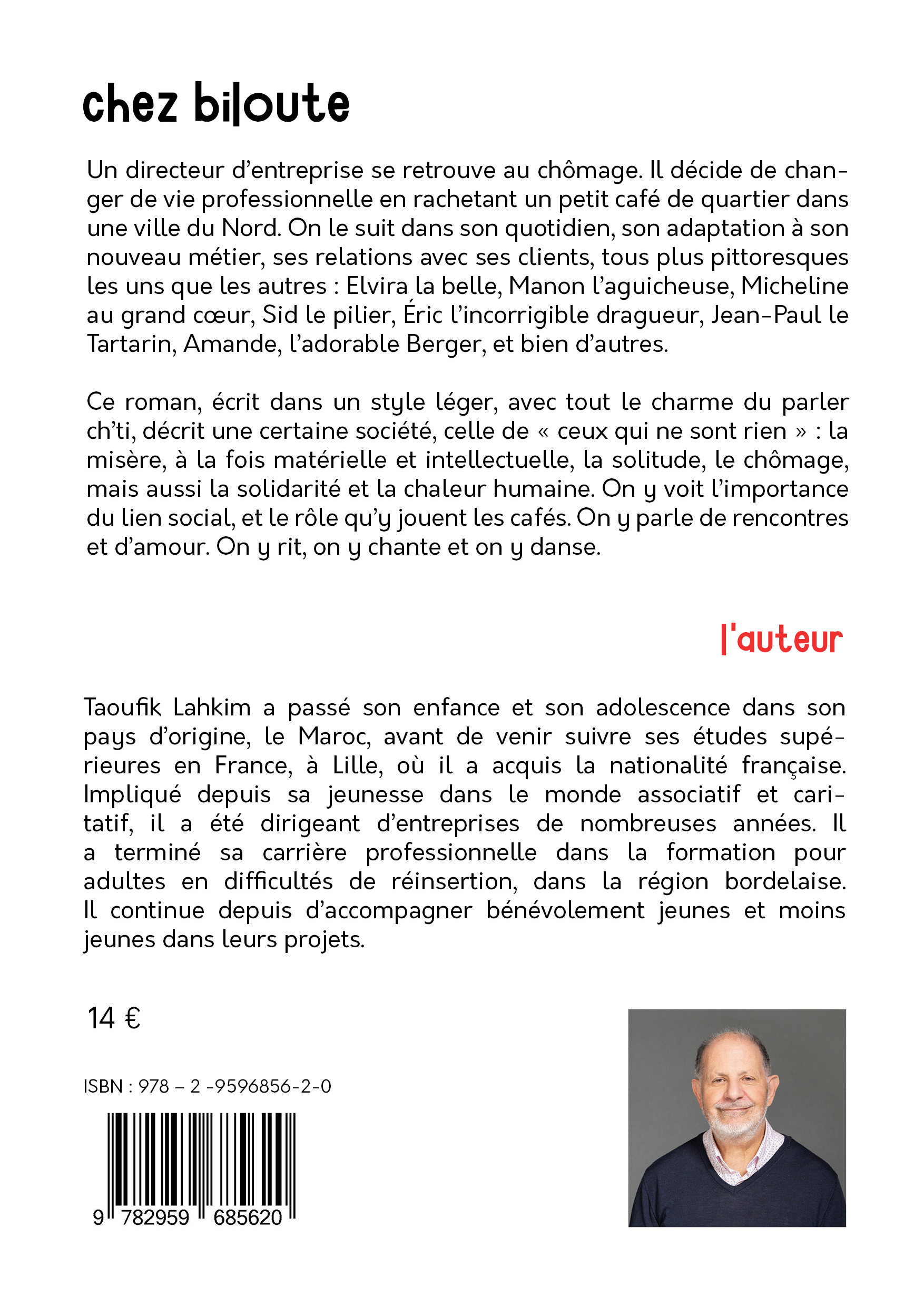 chez biloute

Un directeur d'entreprise se retrouve au chômage. Il décide de changer de vie professionnelle en rachetant un petit café de quartier dans une ville du Nord. On le suit dans son quotidien, son adaptation à son nouveau métier, ses relations avec ses clients, tous plus pittoresques les uns que les autres : Elvira la belle, Manon l'aguicheuse, Micheline au grand cœur, Sid le pilier, Éric l'incorrigible dragueur, Jean-Paul le Tartarin, Amande, l'adorable Berger, et bien d'autres.

Ce roman, écrit dans un style léger, avec tout le charme du parler ch'ti, décrit une certaine société, celle de « ceux qui ne sont rien » : la misère, à la fois matérielle et intellectuelle, la solitude, le chômage, mais aussi la solidarité et la chaleur humaine. On y voit l'importance du lien social, et le rôle qu'y jouent les cafés. On y parle de rencontres et d'amour. On y rit, on y chante et on y danse.

l'auteur

Taoufik Lahkim a passé son enfance et son adolescence dans son pays d'origine, le Maroc, avant de venir suivre ses études supérieures en France, à Lille, où il a acquis la nationalité française. Impliqué depuis sa jeunesse dans le monde associatif et caritatif, il a été dirigeant d'entreprises de nombreuses années. Il a terminé sa carrière professionnelle dans la formation pour adultes en difficultés de réinsertion, dans la région bordelaise. Il continue depuis d'accompagner bénévolement jeunes et moins jeunes dans leurs projets.

14 €

ISBN : 978 – 2 -9596856-2-0

9 782959 685620